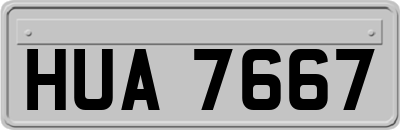 HUA 7667